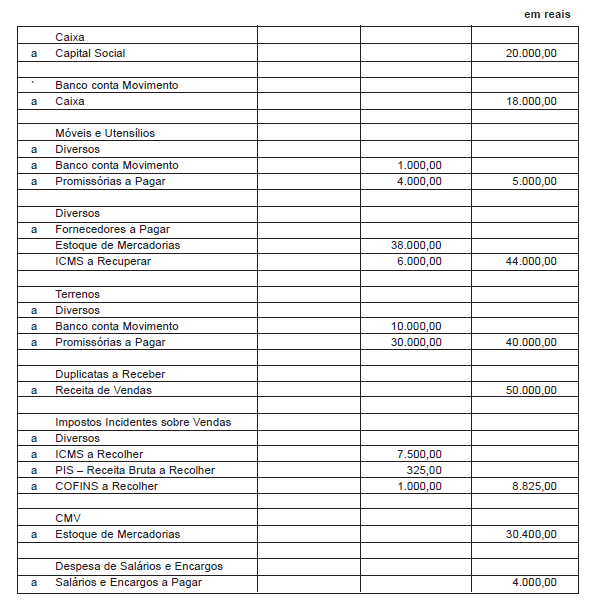 em reais

| | | | | |
|---|---|---|---|---|
| | Caixa | | | |
| a | Capital Social | | | 20.000,00 |
| | | | | |
| ` | Banco conta Movimento | | | |
| a | Caixa | | | 18.000,00 |
| | | | | |
| | Móveis e Utensílios | | | |
| a | Diversos | | | |
| a | Banco conta Movimento | | 1.000,00 | |
| a | Promissórias a Pagar | | 4.000,00 | 5.000,00 |
| | | | | |
| | Diversos | | | |
| a | Fornecedores a Pagar | | | |
| | Estoque de Mercadorias | | 38.000,00 | |
| | ICMS a Recuperar | | 6.000,00 | 44.000,00 |
| | | | | |
| | Terrenos | | | |
| a | Diversos | | | |
| a | Banco conta Movimento | | 10.000,00 | |
| a | Promissórias a Pagar | | 30.000,00 | 40.000,00 |
| | | | | |
| | Duplicatas a Receber | | | |
| a | Receita de Vendas | | | 50.000,00 |
| | | | | |
| | Impostos Incidentes sobre Vendas | | | |
| a | Diversos | | | |
| a | ICMS a Recolher | | 7.500,00 | |
| a | PIS – Receita Bruta a Recolher | | 325,00 | |
| a | COFINS a Recolher | | 1.000,00 | 8.825,00 |
| | | | | |
| | CMV | | | |
| a | Estoque de Mercadorias | | | 30.400,00 |
| | | | | |
| | Despesa de Salários e Encargos | | | |
| a | Salários e Encargos a Pagar | | | 4.000,00 |